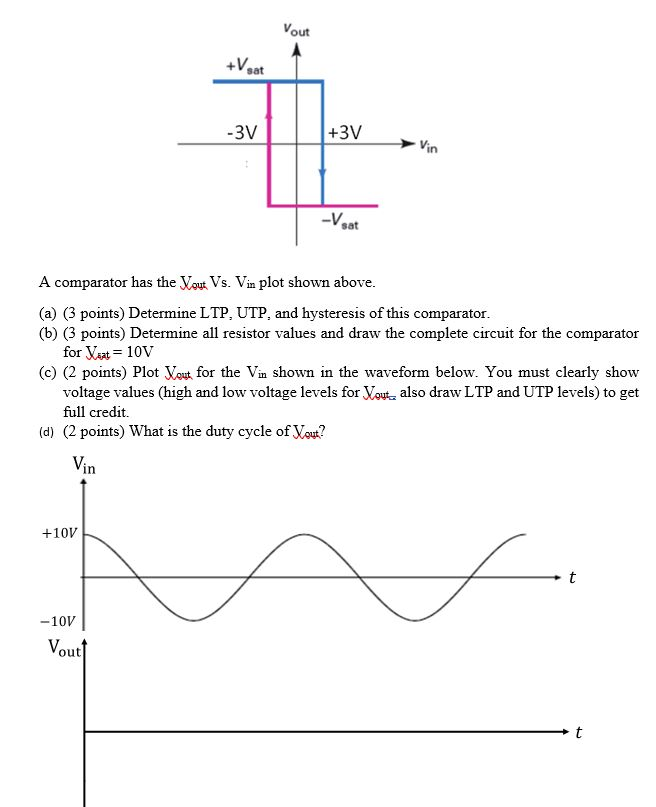 $V_{out}$

$+V_{sat}$

-3V

+3V

$V_{in}$

$-V_{sat}$

A comparator has the $V_{out}$ Vs. $V_{in}$ plot shown above.

(a) (3 points) Determine LTP, UTP, and hysteresis of this comparator.

(b) (3 points) Determine all resistor values and draw the complete circuit for the comparator for $V_{sat} = 10V$

(c) (2 points) Plot $V_{out}$ for the $V_{in}$ shown in the waveform below. You must clearly show voltage values (high and low voltage levels for $V_{out}$, also draw LTP and UTP levels) to get full credit.

(d) (2 points) What is the duty cycle of $V_{out}$?

$V_{in}$

$+10V$

$t$

$-10V$

$V_{out}$

$t$